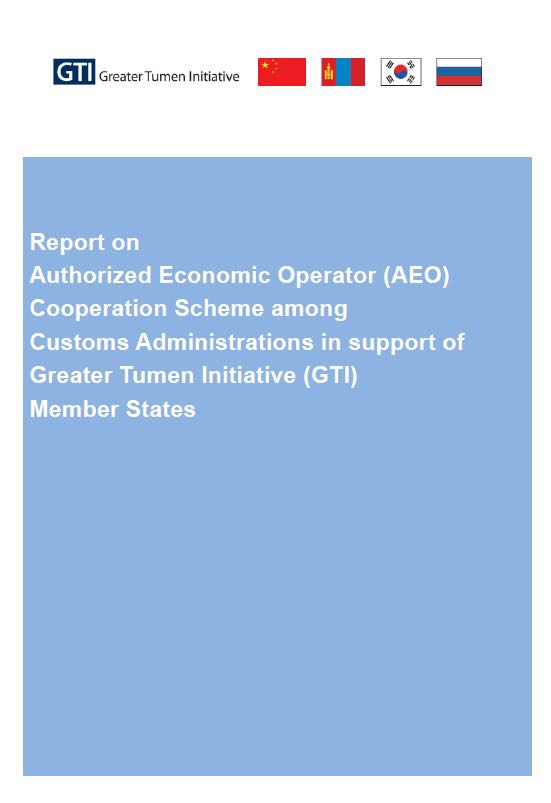 GTI Greater Tumen Initiative

Report on
Authorized Economic Operator (AEO)
Cooperation Scheme among
Customs Administrations in support of
Greater Tumen Initiative (GTI)
Member States